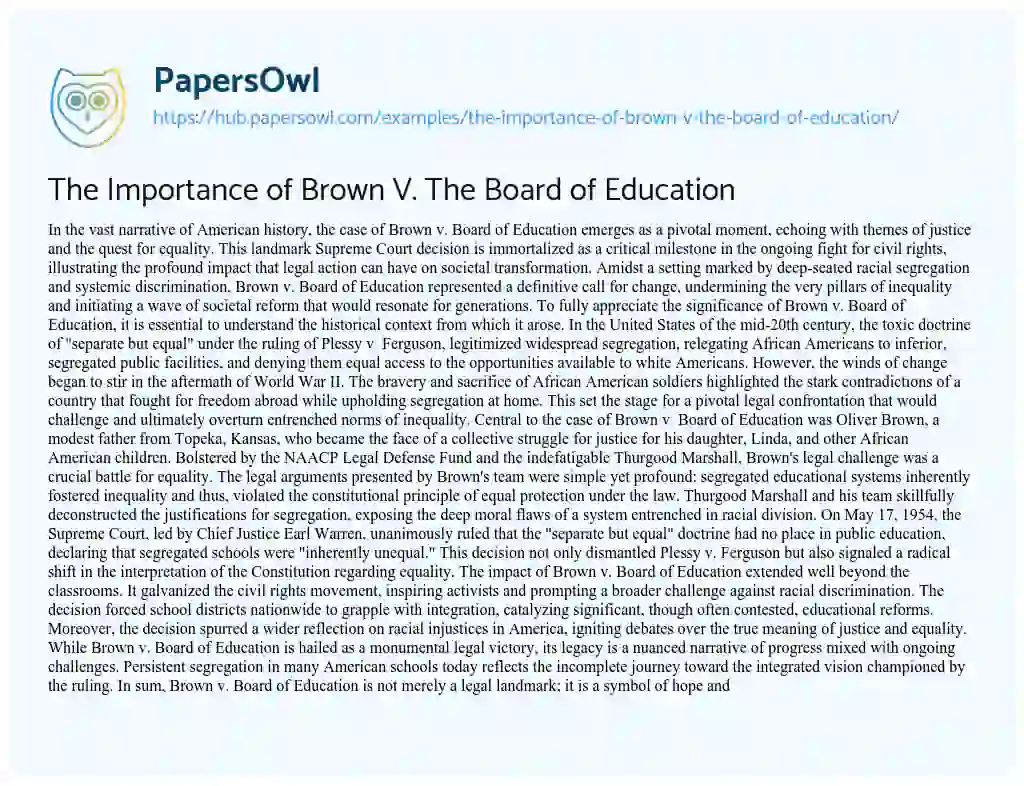 PapersOwl
https://hub.papersowl.com/examples/the-importance-of-brown-v-the-board-of-education/

The Importance of Brown V. The Board of Education

In the vast narrative of American history, the case of Brown v. Board of Education emerges as a pivotal moment, echoing with themes of justice and the quest for equality. This landmark Supreme Court decision is immortalized as a critical milestone in the ongoing fight for civil rights, illustrating the profound impact that legal action can have on societal transformation. Amidst a setting marked by deep-seated racial segregation and systemic discrimination, Brown v. Board of Education represented a definitive call for change, undermining the very pillars of inequality and initiating a wave of societal reform that would resonate for generations. To fully appreciate the significance of Brown v. Board of Education, it is essential to understand the historical context from which it arose. In the United States of the mid-20th century, the toxic doctrine of "separate but equal" under the ruling of Plessy v. Ferguson, legitimized widespread segregation, relegating African Americans to inferior, segregated public facilities, and denying them equal access to the opportunities available to white Americans. However, the winds of change began to stir in the aftermath of World War II. The bravery and sacrifice of African American soldiers highlighted the stark contradictions of a country that fought for freedom abroad while upholding segregation at home. This set the stage for a pivotal legal confrontation that would challenge and ultimately overturn entrenched norms of inequality. Central to the case of Brown v. Board of Education was Oliver Brown, a modest father from Topeka, Kansas, who became the face of a collective struggle for justice for his daughter, Linda, and other African American children. Bolstered by the NAACP Legal Defense Fund and the indefatigable Thurgood Marshall, Brown's legal challenge was a crucial battle for equality. The legal arguments presented by Brown's team were simple yet profound: segregated educational systems inherently fostered inequality and thus, violated the constitutional principle of equal protection under the law. Thurgood Marshall and his team skillfully deconstructed the justifications for segregation, exposing the deep moral flaws of a system entrenched in racial division. On May 17, 1954, the Supreme Court, led by Chief Justice Earl Warren, unanimously ruled that the "separate but equal" doctrine had no place in public education, declaring that segregated schools were "inherently unequal." This decision not only dismantled Plessy v. Ferguson but also signaled a radical shift in the interpretation of the Constitution regarding equality. The impact of Brown v. Board of Education extended well beyond the classrooms. It galvanized the civil rights movement, inspiring activists and prompting a broader challenge against racial discrimination. The decision forced school districts nationwide to grapple with integration, catalyzing significant, though often contested, educational reforms. Moreover, the decision spurred a wider reflection on racial injustices in America, igniting debates over the true meaning of justice and equality. While Brown v. Board of Education is hailed as a monumental legal victory, its legacy is a nuanced narrative of progress mixed with ongoing challenges. Persistent segregation in many American schools today reflects the incomplete journey toward the integrated vision championed by the ruling. In sum, Brown v. Board of Education is not merely a legal landmark; it is a symbol of hope and